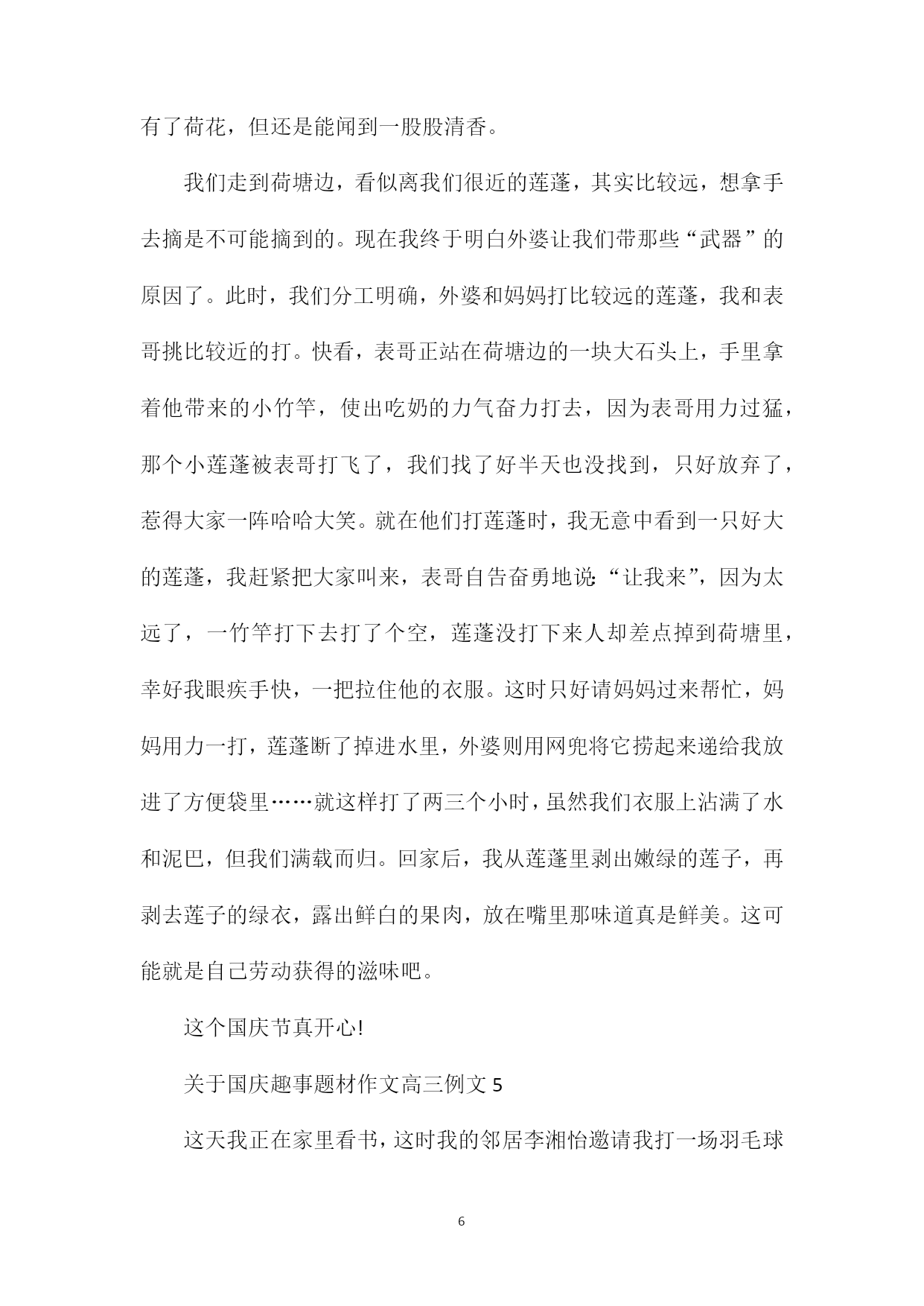 有了荷花，但还是能闻到一股股清香。

我们走到荷塘边，看似离我们很近的莲蓬，其实比较远，想拿手去摘是不可能摘到的。现在我终于明白外婆让我们带那些“武器”的原因了。此时，我们分工明确，外婆和妈妈打比较远的莲蓬，我和表哥挑比较近的打。快看，表哥正站在荷塘边的一块大石头上，手里拿着他带来的小竹竿，使出吃奶的力气奋力打去，因为表哥用力过猛，那个小莲蓬被表哥打飞了，我们找了好半天也没找到，只好放弃了，惹得大家一阵哈哈大笑。就在他们打莲蓬时，我无意中看到一只好大的莲蓬，我赶紧把大家叫来，表哥自告奋勇地说:“让我来”，因为太远了，一竹竿打下去打了个空，莲蓬没打下来人却差点掉到荷塘里，幸好我眼疾手快，一把拉住他的衣服。这时只好请妈妈过来帮忙，妈妈用力一打，莲蓬断了掉进水里，外婆则用网兜将它捞起来递给我放进了方便袋里……就这样打了两三个小时，虽然我们衣服上沾满了水和泥巴，但我们满载而归。回家后，我从莲蓬里剥出嫩绿的莲子，再剥去莲子的绿衣，露出鲜白的果肉，放在嘴里那味道真是鲜美。这可能就是自己劳动获得的滋味吧。

这个国庆节真开心!

关于国庆趣事题材作文高三例文 5

这天我正在家里看书，这时我的邻居李湘怡邀请我打一场羽毛球

6